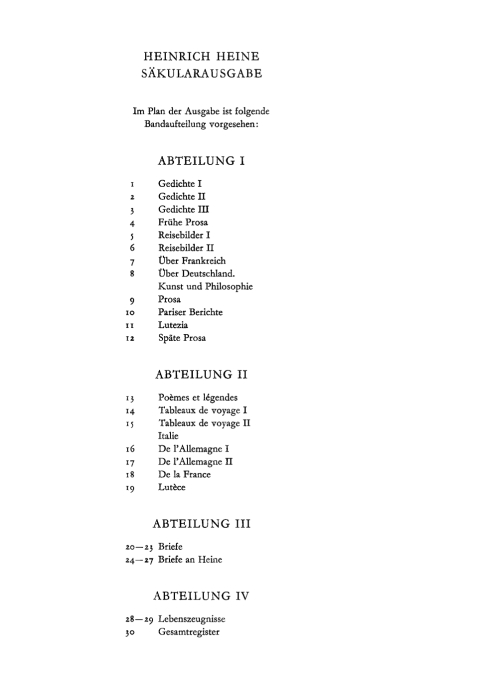 HEINRICH HEINE
SÄKULARAUSGABE

Im Plan der Ausgabe ist folgende Bandaufteilung vorgesehen:

ABTEILUNG I

1 Gedichte I
2 Gedichte II
3 Gedichte III
4 Frühe Prosa
5 Reisebilder I
6 Reisebilder II
7 Über Frankreich
8 Über Deutschland. Kunst und Philosophie
9 Prosa
10 Pariser Berichte
11 Lutezia
12 Späte Prosa

ABTEILUNG II

13 Poèmes et légendes
14 Tableaux de voyage I
15 Tableaux de voyage II Italie
16 De l'Allemagne I
17 De l'Allemagne II
18 De la France
19 Lutèce

ABTEILUNG III

20—23 Briefe
24—27 Briefe an Heine

ABTEILUNG IV

28—29 Lebenszeugnisse
30 Gesamtregister